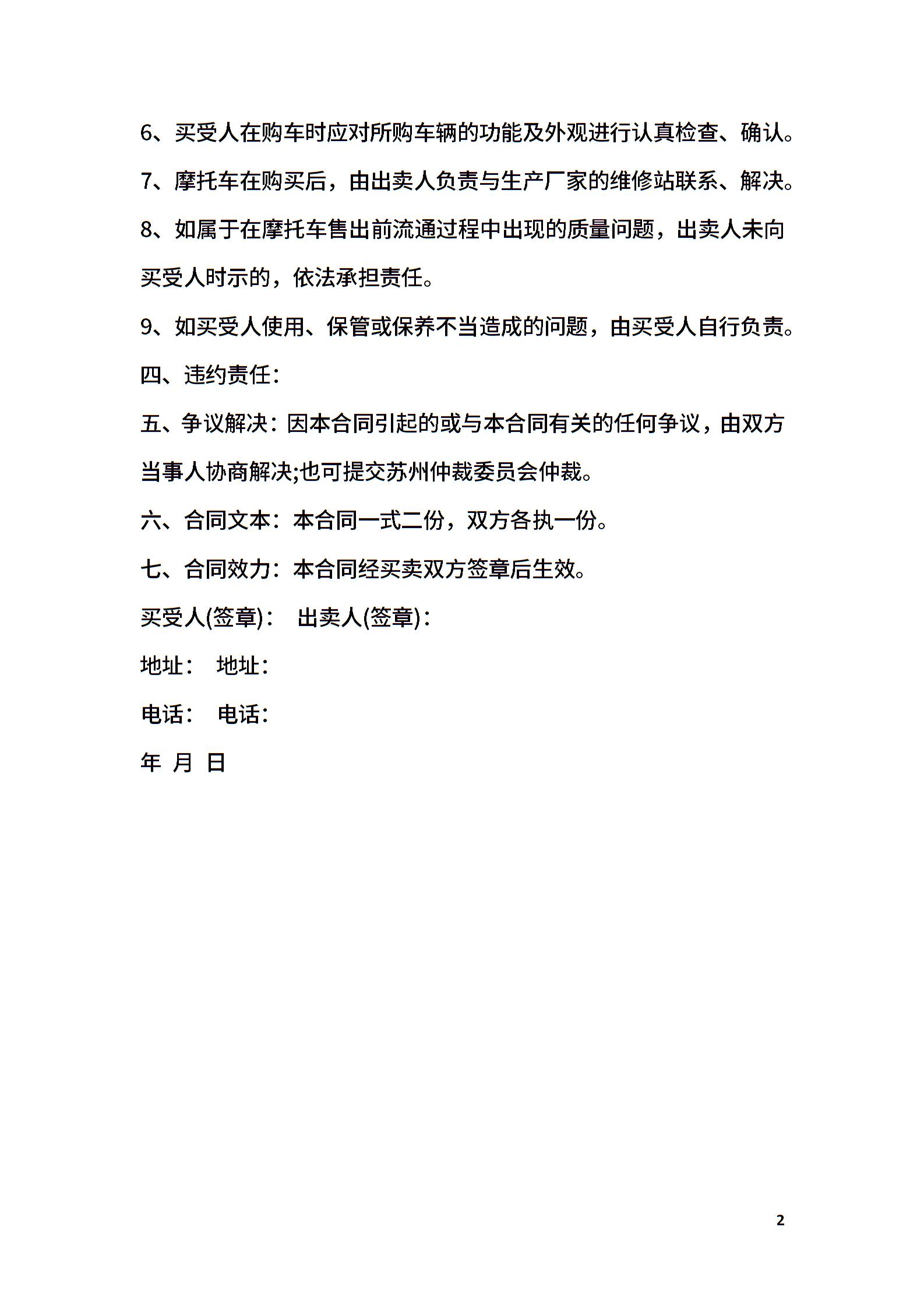 6、买受人在购车时应对所购车辆的功能及外观进行认真检查、确认。

7、摩托车在购买后，由出卖人负责与生产厂家的维修站联系、解决。

8、如属于在摩托车售出前流通过程中出现的质量问题，出卖人未向买受人时示的，依法承担责任。

9、如买受人使用、保管或保养不当造成的问题，由买受人自行负责。

四、违约责任：

五、争议解决：因本合同引起的或与本合同有关的任何争议，由双方当事人协商解决;也可提交苏州仲裁委员会仲裁。

六、合同文本：本合同一式二份，双方各执一份。

七、合同效力：本合同经买卖双方签章后生效。

买受人(签章)： 出卖人(签章)：

地址： 地址：

电话： 电话：

年 月 日

2